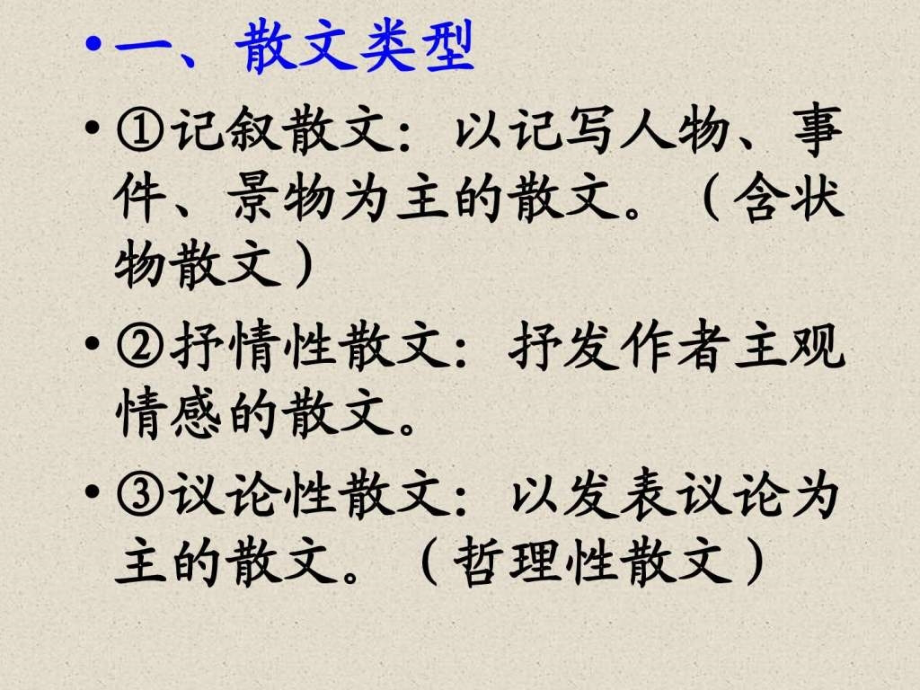 • 一、散文类型

• ①记叙散文：以记写人物、事件、景物为主的散文。（含状物散文）

• ②抒情性散文：抒发作者主观情感的散文。

• ③议论性散文：以发表议论为主的散文。（哲理性散文）